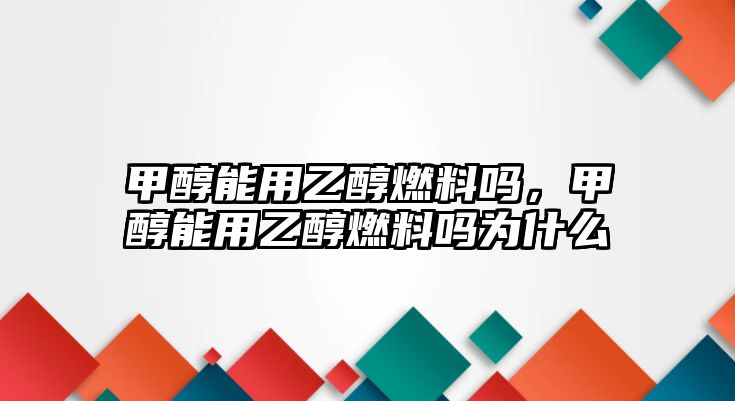 甲醇能用乙醇燃料吗，甲醇能用乙醇燃料吗为什么